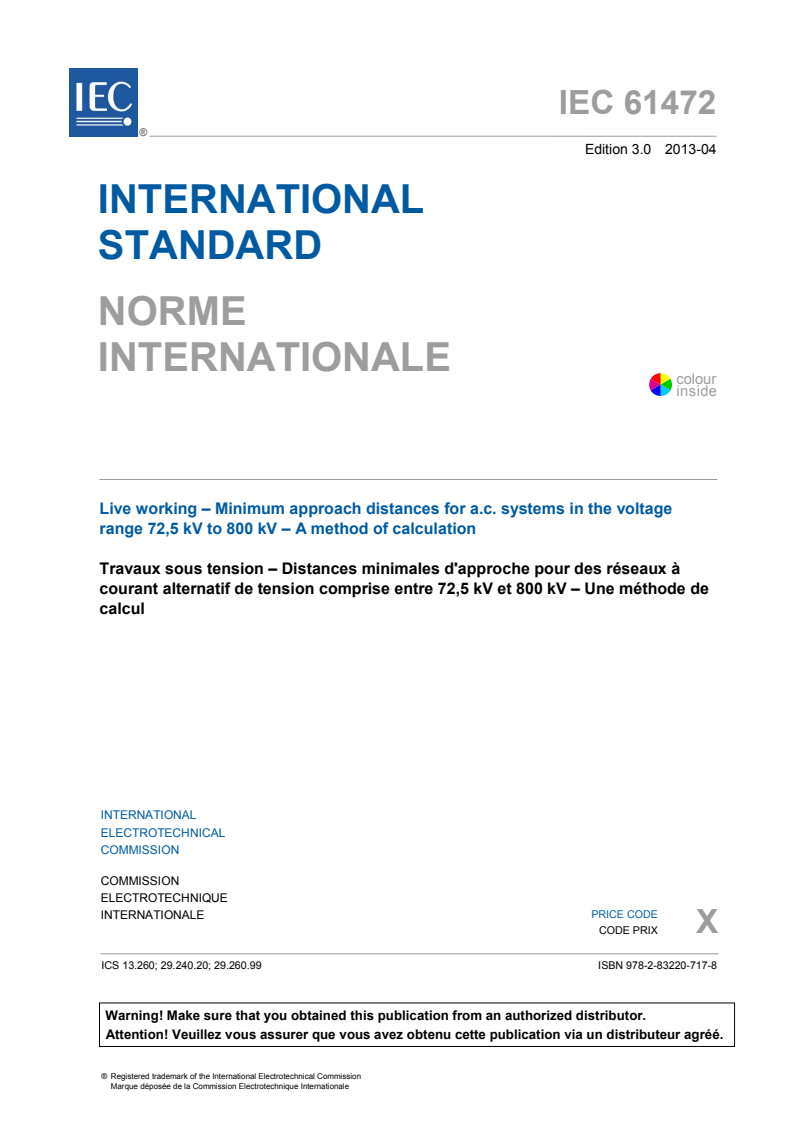 IEC ®

IEC 61472

Edition 3.0 2013-04

INTERNATIONAL STANDARD

NORME INTERNATIONALE

colour inside

Live working – Minimum approach distances for a.c. systems in the voltage range 72,5 kV to 800 kV – A method of calculation

Travaux sous tension – Distances minimales d'approche pour des réseaux à courant alternatif de tension comprise entre 72,5 kV et 800 kV – Une méthode de calcul

INTERNATIONAL ELECTROTECHNICAL COMMISSION

COMMISSION ELECTROTECHNIQUE INTERNATIONALE

PRICE CODE
CODE PRIX
X

ICS 13.260; 29.240.20; 29.260.99

ISBN 978-2-83220-717-8

Warning! Make sure that you obtained this publication from an authorized distributor.
Attention! Veuillez vous assurer que vous avez obtenu cette publication via un distributeur agréé.

® Registered trademark of the International Electrotechnical Commission
Marque déposée de la Commission Electrotechnique Internationale